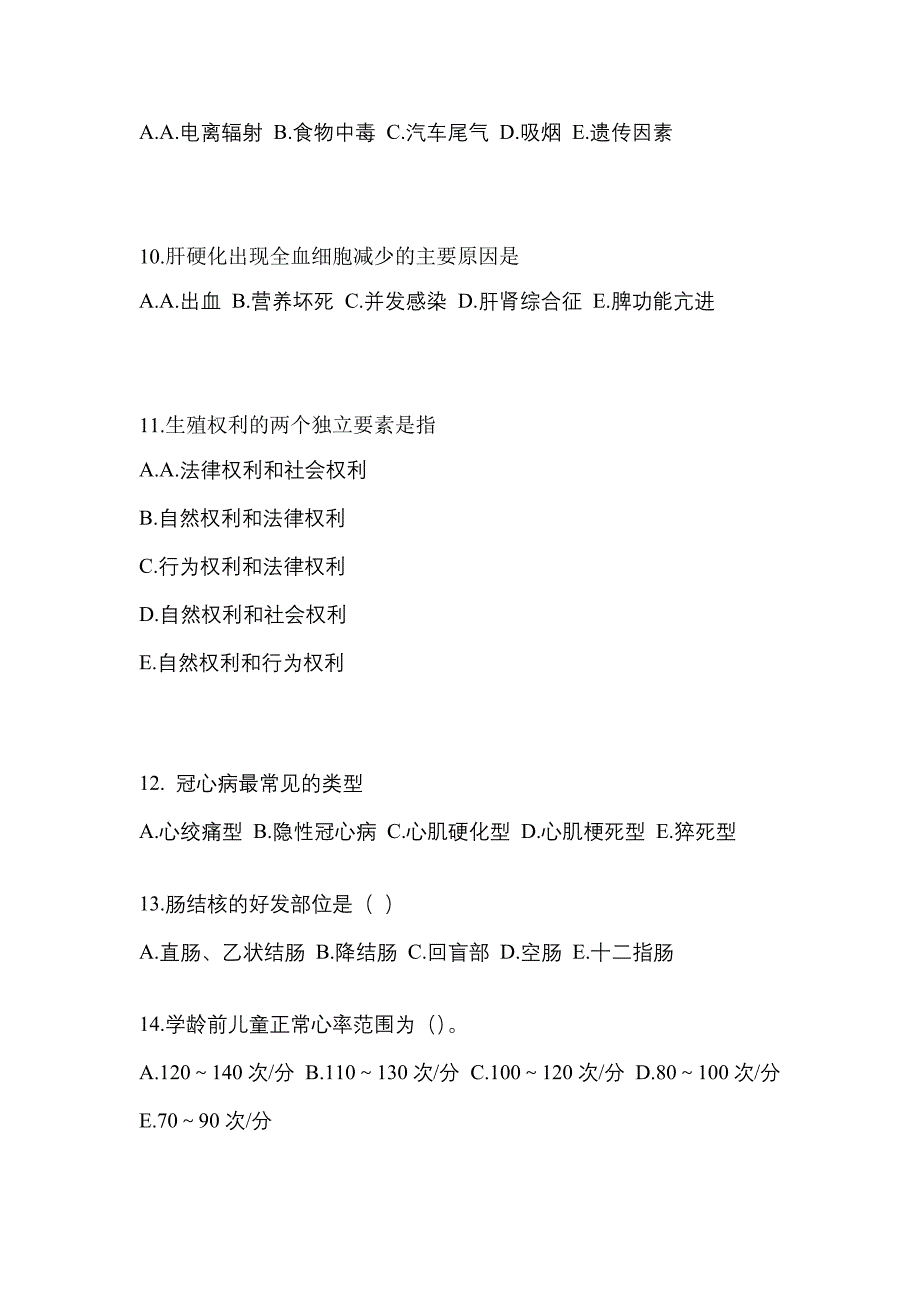 A.A.电离辐射 B.食物中毒 C.汽车尾气 D.吸烟 E.遗传因素

10.肝硬化出现全血细胞减少的主要原因是

A.A.出血 B.营养坏死 C.并发感染 D.肝肾综合征 E.脾功能亢进

11.生殖权利的两个独立要素是指

A.A.法律权利和社会权利

B.自然权利和法律权利

C.行为权利和法律权利

D.自然权利和社会权利

E.自然权利和行为权利

12. 冠心病最常见的类型

A.心绞痛型 B.隐性冠心病 C.心肌硬化型 D.心肌梗死型 E.猝死型

13.肠结核的好发部位是（ ）

A.直肠、乙状结肠 B.降结肠 C.回盲部 D.空肠 E.十二指肠

14.学龄前儿童正常心率范围为（）。

A.120 ~ 140 次/分 B.110 ~ 130 次/分 C.100 ~ 120 次/分 D.80 ~ 100 次/分 E.70 ~ 90 次/分